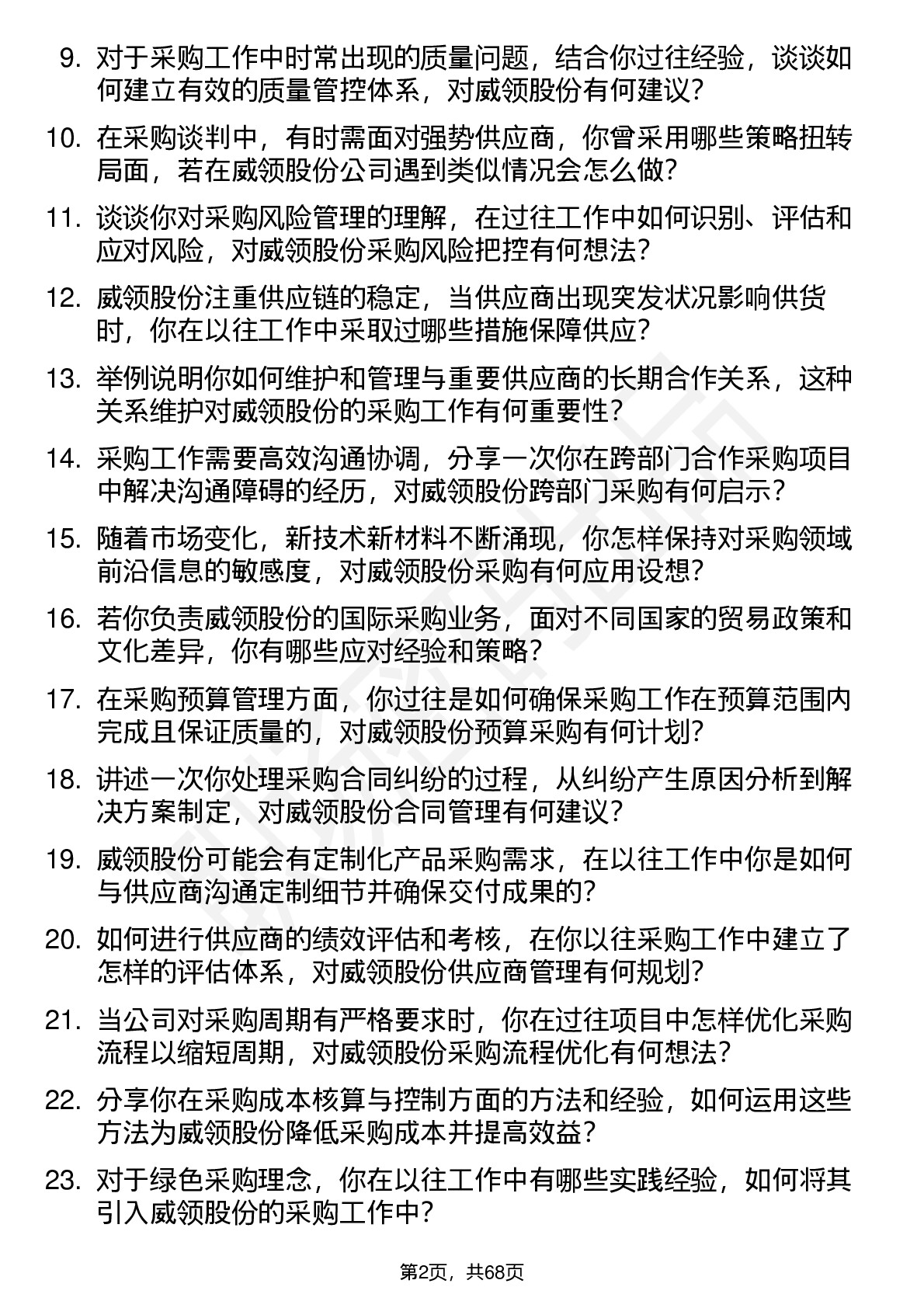 9. 对于采购工作中时常出现的质量问题，结合你过往经验，谈谈如何建立有效的质量管控体系，对威领股份有何建议？

10. 在采购谈判中，有时需面对强势供应商，你曾采用哪些策略扭转局面，若在威领股份公司遇到类似情况会怎么做？

11. 谈谈你对采购风险管理的理解，在过往工作中如何识别、评估和应对风险，对威领股份采购风险把控有何想法？

12. 威领股份注重供应链的稳定，当供应商出现突发状况影响供货时，你在以往工作中采取过哪些措施保障供应？

13. 举例说明你如何维护和管理与重要供应商的长期合作关系，这种关系维护对威领股份的采购工作有何重要性？

14. 采购工作需要高效沟通协调，分享一次你在跨部门合作采购项目中解决沟通障碍的经历，对威领股份跨部门采购有何启示？

15. 随着市场变化，新技术新材料不断涌现，你怎样保持对采购领域前沿信息的敏感度，对威领股份采购有何应用设想？

16. 若你负责威领股份的国际采购业务，面对不同国家的贸易政策和文化差异，你有哪些应对经验和策略？

17. 在采购预算管理方面，你过往是如何确保采购工作在预算范围内完成且保证质量的，对威领股份预算采购有何计划？

18. 讲述一次你处理采购合同纠纷的过程，从纠纷产生原因分析到解决方案制定，对威领股份合同管理有何建议？

19. 威领股份可能会有定制化产品采购需求，在以往工作中你是如何与供应商沟通定制细节并确保交付成果的？

20. 如何进行供应商的绩效评估和考核，在你以往采购工作中建立了怎样的评估体系，对威领股份供应商管理有何规划？

21. 当公司对采购周期有严格要求时，你在过往项目中怎样优化采购流程以缩短周期，对威领股份采购流程优化有何想法？

22. 分享你在采购成本核算与控制方面的方法和经验，如何运用这些方法为威领股份降低采购成本并提高效益？

23. 对于绿色采购理念，你在以往工作中有哪些实践经验，如何将其引入威领股份的采购工作中？

第2页，共68页